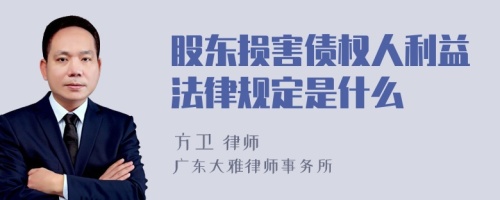 股东损害债权人利益法律规定是什么

方卫 律师
广东大雅律师事务所